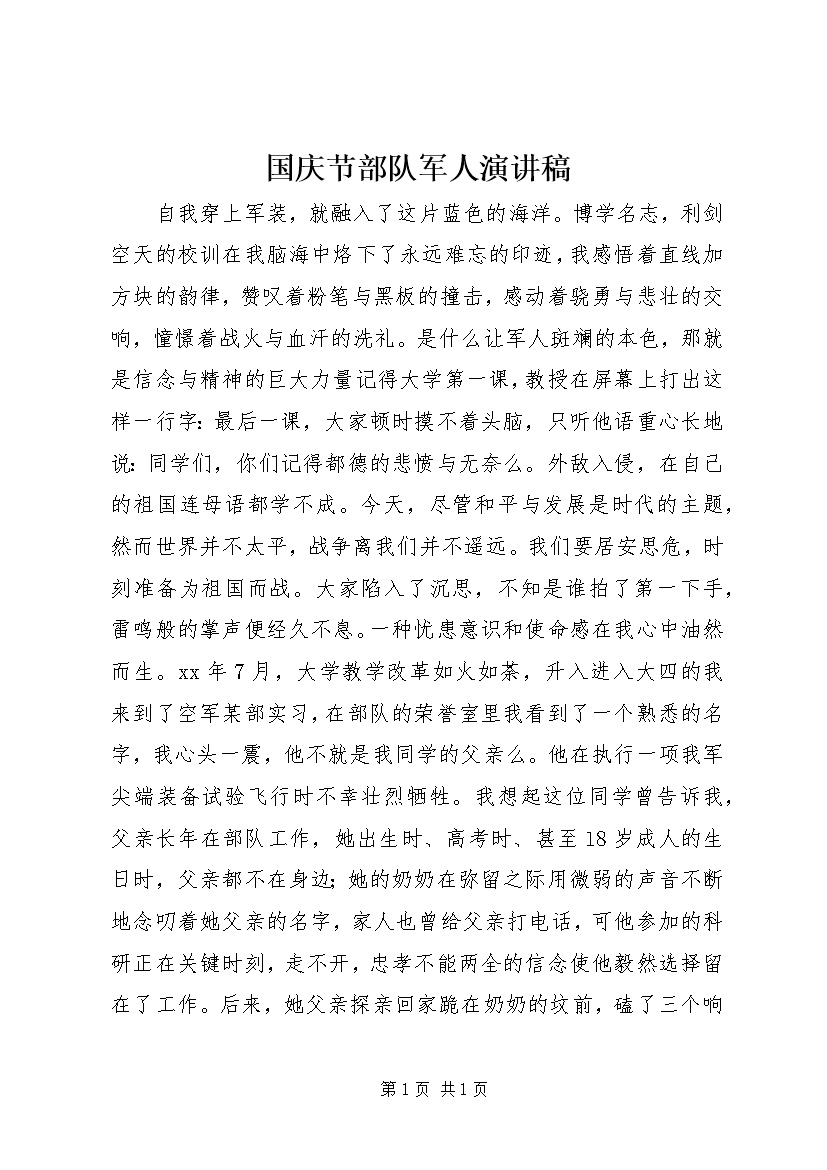 国庆节部队军人演讲稿

自我穿上军装，就融入了这片蓝色的海洋。博学名志，利剑空天的校训在我脑海中烙下了永远难忘的印迹，我感悟着直线加方块的韵律，赞叹着粉笔与黑板的撞击，感动着骁勇与悲壮的交响，憧憬着战火与血汗的洗礼。是什么让军人斑斓的本色，那就是信念与精神的巨大力量记得大学第一课，教授在屏幕上打出这样一行字：最后一课，大家顿时摸不着头脑，只听他语重心长地说：同学们，你们记得都德的悲愤与无奈么。外敌入侵，在自己的祖国连母语都学不成。今天，尽管和平与发展是时代的主题，然而世界并不太平，战争离我们并不遥远。我们要居安思危，时刻准备为祖国而战。大家陷入了沉思，不知是谁拍了第一下手，雷鸣般的掌声便经久不息。一种忧患意识和使命感在我心中油然而生。xx 年 7 月，大学教学改革如火如荼，升入进入大四的我来到了空军某部实习，在部队的荣誉室里我看到了一个熟悉的名字，我心头一震，他不就是我同学的父亲么。他在执行一项我军尖端装备试验飞行时不幸壮烈牺牲。我想起这位同学曾告诉我，父亲长年在部队工作，她出生时、高考时、甚至 18 岁成人的生日时，父亲都不在身边；她的奶奶在弥留之际用微弱的声音不断地念叨着她父亲的名字，家人也曾给父亲打电话，可他参加的科研正在关键时刻，走不开，忠孝不能两全的信念使他毅然选择留在了工作。后来，她父亲探亲回家跪在奶奶的坟前，磕了三个响

第 1 页 共 1 页